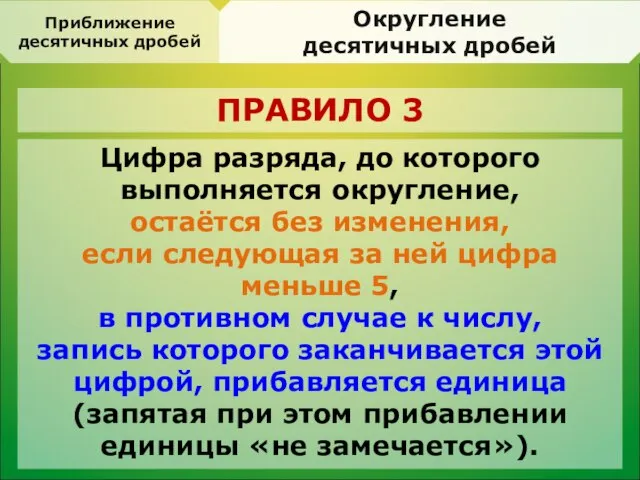 Приближение десятичных дробей

Округление десятичных дробей

ПРАВИЛО 3

Цифра разряда, до которого выполняется округление, остаётся без изменения, если следующая за ней цифра меньше 5, в противном случае к числу, запись которого заканчивается этой цифрой, прибавляется единица (запятая при этом прибавлении единицы «не замечается»).